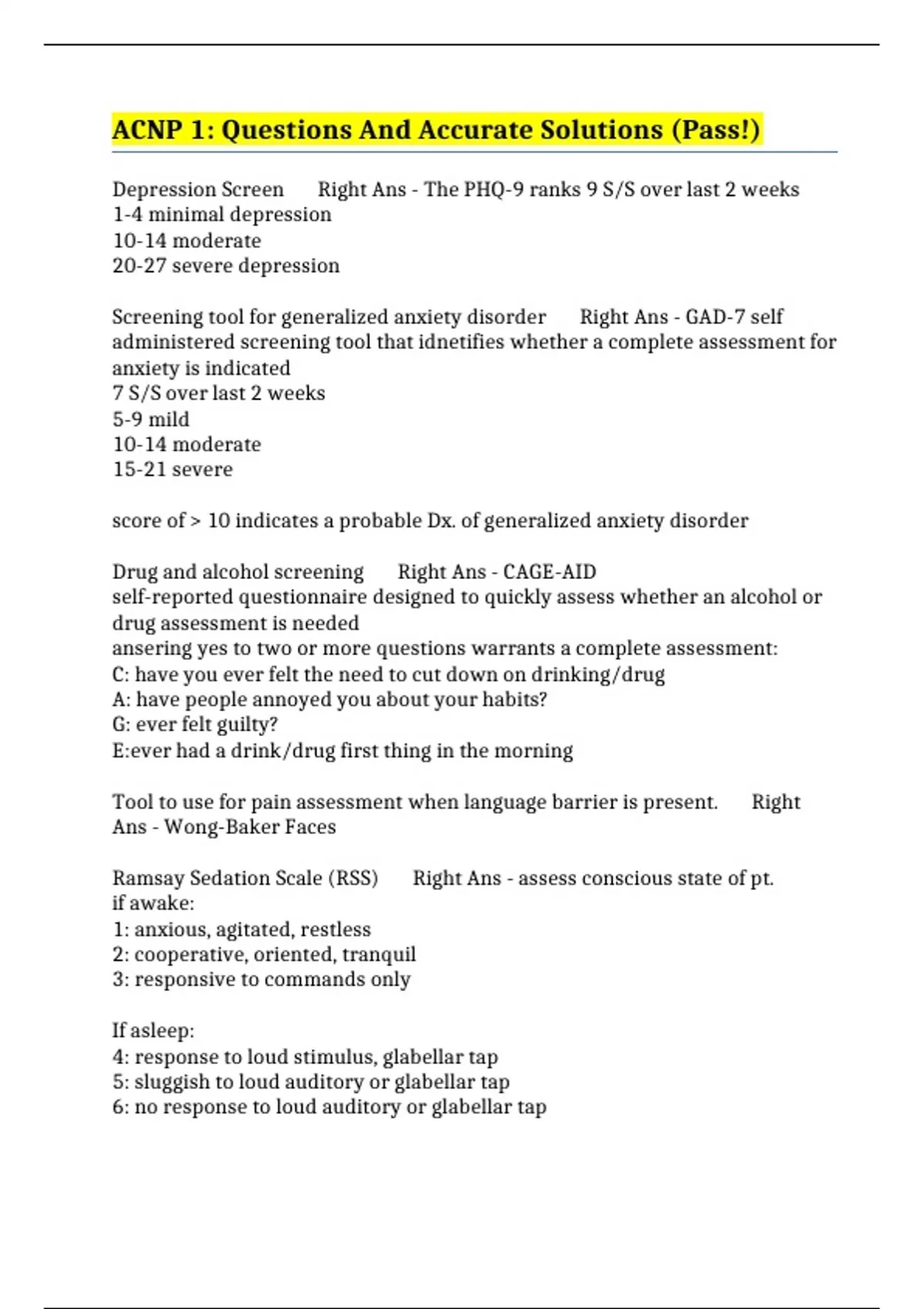 ACNP 1: Questions And Accurate Solutions (Pass!)

Depression Screen Right Ans - The PHQ-9 ranks 9 S/S over last 2 weeks
1-4 minimal depression
10-14 moderate
20-27 severe depression

Screening tool for generalized anxiety disorder Right Ans - GAD-7 self administered screening tool that idnetifies whether a complete assessment for anxiety is indicated
7 S/S over last 2 weeks
5-9 mild
10-14 moderate
15-21 severe

score of > 10 indicates a probable Dx. of generalized anxiety disorder

Drug and alcohol screening Right Ans - CAGE-AID
self-reported questionnaire designed to quickly assess whether an alcohol or drug assessment is needed
ansering yes to two or more questions warrants a complete assessment:
C: have you ever felt the need to cut down on drinking/drug
A: have people annoyed you about your habits?
G: ever felt guilty?
E:ever had a drink/drug first thing in the morning

Tool to use for pain assessment when language barrier is present. Right Ans - Wong-Baker Faces

Ramsay Sedation Scale (RSS) Right Ans - assess conscious state of pt.
if awake:
1: anxious, agitated, restless
2: cooperative, oriented, tranquil
3: responsive to commands only

If asleep:
4: response to loud stimulus, glabellar tap
5: sluggish to loud auditory or glabellar tap
6: no response to loud auditory or glabellar tap